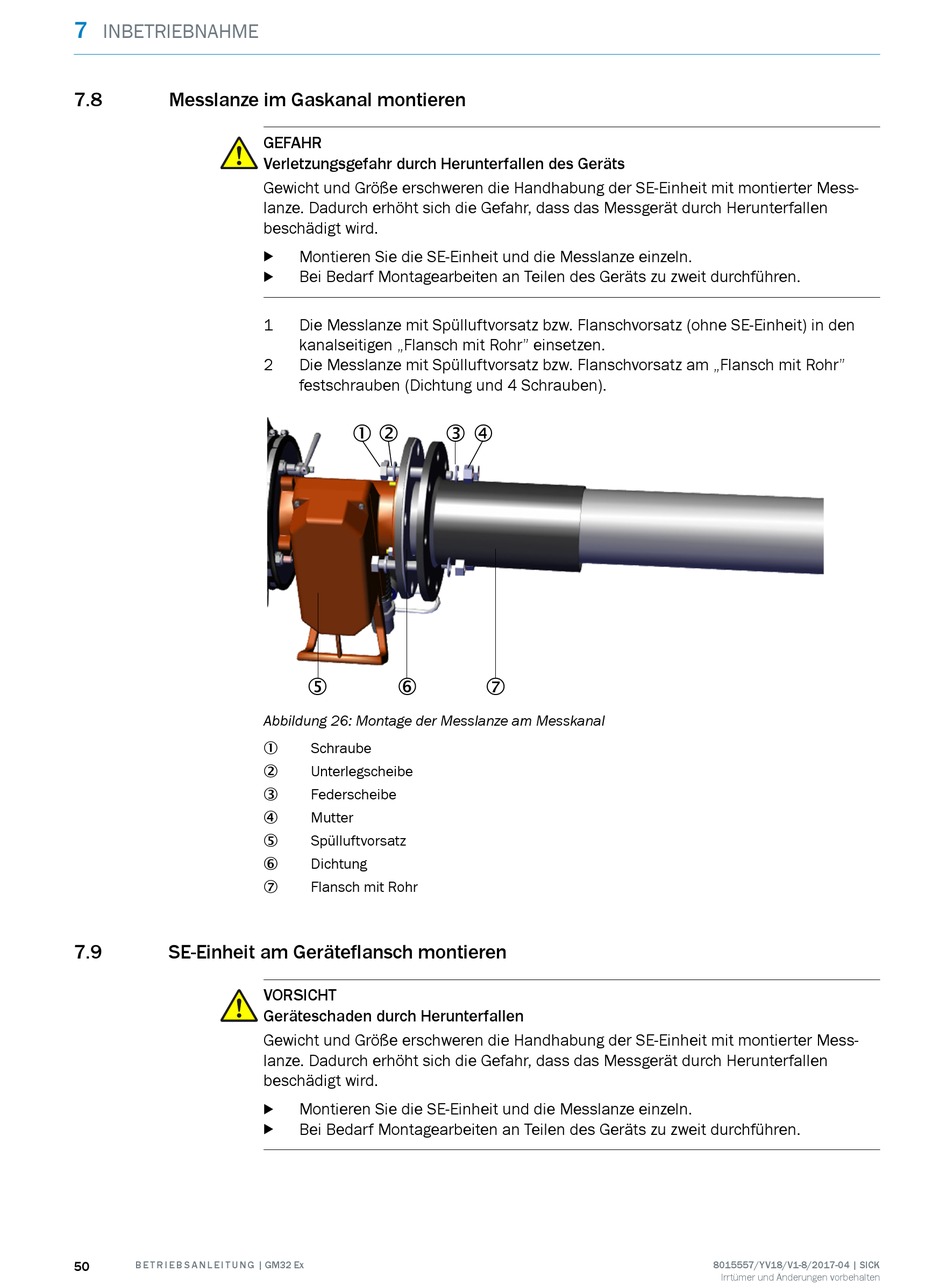 7 INBETRIEBNAHME

7.8 Messlanze im Gaskanal montieren

GEFAHR
Verletzungsgefahr durch Herunterfallen des Geräts
Gewicht und Größe erschweren die Handhabung der SE-Einheit mit montierter Messlanze. Dadurch erhöht sich die Gefahr, dass das Messgerät durch Herunterfallen beschädigt wird.

▶ Montieren Sie die SE-Einheit und die Messlanze einzeln.
▶ Bei Bedarf Montagearbeiten an Teilen des Geräts zu zweit durchführen.

1 Die Messlanze mit Spülluftvorsatz bzw. Flanschvorsatz (ohne SE-Einheit) in den kanalseitigen „Flansch mit Rohr" einsetzen.
2 Die Messlanze mit Spülluftvorsatz bzw. Flanschvorsatz am „Flansch mit Rohr" festschrauben (Dichtung und 4 Schrauben).

① ② ③ ④
⑤ ⑥ ⑦

Abbildung 26: Montage der Messlanze am Messkanal

① Schraube
② Unterlegscheibe
③ Federscheibe
④ Mutter
⑤ Spülluftvorsatz
⑥ Dichtung
⑦ Flansch mit Rohr

7.9 SE-Einheit am Geräteflansch montieren

VORSICHT
Geräteschaden durch Herunterfallen
Gewicht und Größe erschweren die Handhabung der SE-Einheit mit montierter Messlanze. Dadurch erhöht sich die Gefahr, dass das Messgerät durch Herunterfallen beschädigt wird.

▶ Montieren Sie die SE-Einheit und die Messlanze einzeln.
▶ Bei Bedarf Montagearbeiten an Teilen des Geräts zu zweit durchführen.

50 BETRIEBSANLEITUNG | GM32 Ex
8015557/YV18/V1-8/2017-04 | SICK
Irrtümer und Änderungen vorbehalten